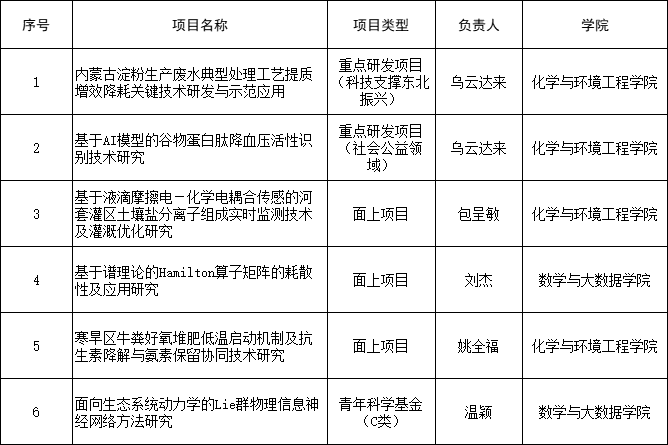 | 序号 | 项目名称 | 项目类型 | 负责人 | 学院 |
|---|---|---|---|---|
| 1 | 内蒙古淀粉生产废水典型处理工艺提质增效降耗关键技术研发与示范应用 | 重点研发项目（科技支撑东北振兴） | 乌云达来 | 化学与环境工程学院 |
| 2 | 基于AI模型的谷物蛋白肽降血压活性识别技术研究 | 重点研发项目（社会公益领域） | 乌云达来 | 化学与环境工程学院 |
| 3 | 基于液滴摩擦电－化学电耦合传感的河套灌区土壤盐分离子组成实时监测技术及灌溉优化研究 | 面上项目 | 包呈敏 | 化学与环境工程学院 |
| 4 | 基于谱理论的Hamilton算子矩阵的耗散性及应用研究 | 面上项目 | 刘杰 | 数学与大数据学院 |
| 5 | 寒旱区牛粪好氧堆肥低温启动机制及抗生素降解与氮素保留协同技术研究 | 面上项目 | 姚全福 | 化学与环境工程学院 |
| 6 | 面向生态系统动力学的Lie群物理信息神经网络方法研究 | 青年科学基金（C类） | 温颖 | 数学与大数据学院 |